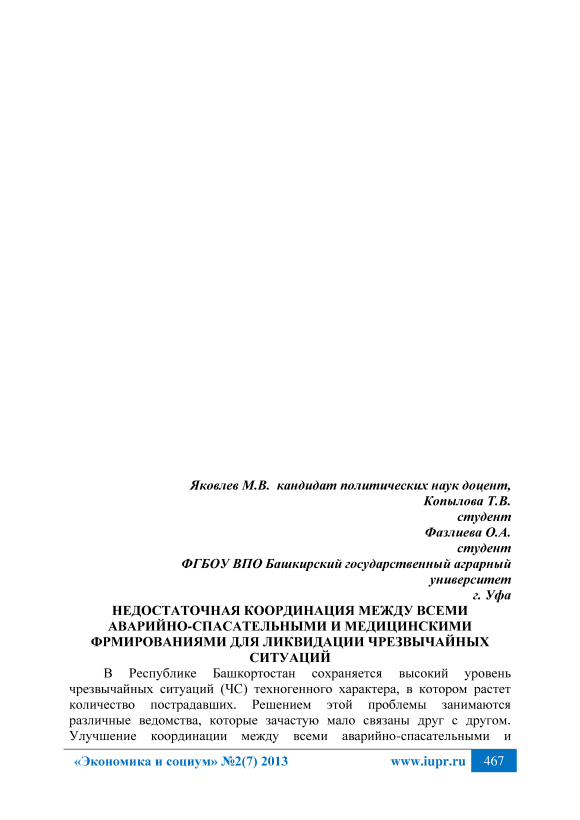 Яковлев М.В. кандидат политических наук доцент,
Копылова Т.В.
студент
Фазлиева О.А.
студент
ФГБОУ ВПО Башкирский государственный аграрный университет
г. Уфа

НЕДОСТАТОЧНАЯ КООРДИНАЦИЯ МЕЖДУ ВСЕМИ АВАРИЙНО-СПАСАТЕЛЬНЫМИ И МЕДИЦИНСКИМИ ФРМИРОВАНИЯМИ ДЛЯ ЛИКВИДАЦИИ ЧРЕЗВЫЧАЙНЫХ СИТУАЦИЙ

В Республике Башкортостан сохраняется высокий уровень чрезвычайных ситуаций (ЧС) техногенного характера, в котором растет количество пострадавших. Решением этой проблемы занимаются различные ведомства, которые зачастую мало связаны друг с другом. Улучшение координации между всеми аварийно-спасательными и

«Экономика и социум» №2(7) 2013 www.iupr.ru 467